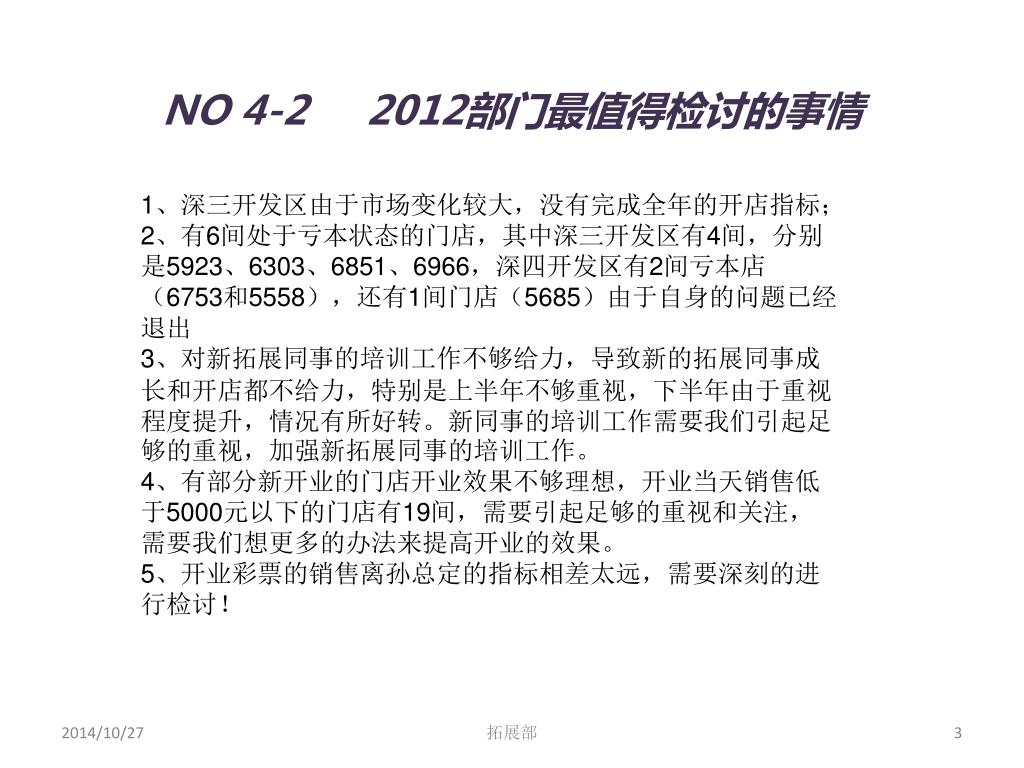 NO 4-2 2012部门最值得检讨的事情

1、深三开发区由于市场变化较大，没有完成全年的开店指标；
2、有6间处于亏本状态的门店，其中深三开发区有4间，分别是5923、6303、6851、6966，深四开发区有2间亏本店（6753和5558），还有1间门店（5685）由于自身的问题已经退出
3、对新拓展同事的培训工作不够给力，导致新的拓展同事成长和开店都不给力，特别是上半年不够重视，下半年由于重视程度提升，情况有所好转。新同事的培训工作需要我们引起足够的重视，加强新拓展同事的培训工作。
4、有部分新开业的门店开业效果不够理想，开业当天销售低于5000元以下的门店有19间，需要引起足够的重视和关注，需要我们想更多的办法来提高开业的效果。
5、开业彩票的销售离孙总定的指标相差太远，需要深刻的进行检讨！

2014/10/27

拓展部

3